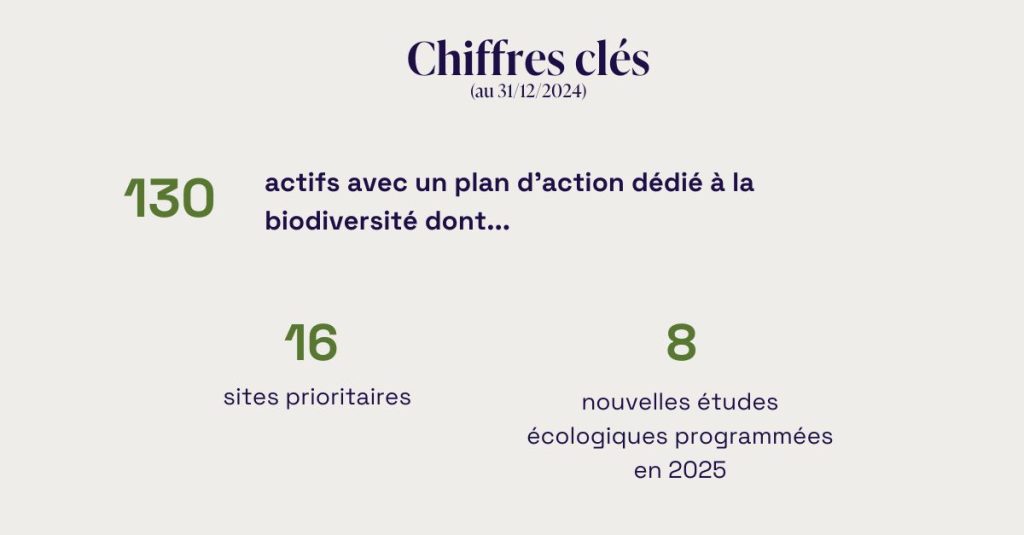 Chiffres clés
(au 31/12/2024)

130

actifs avec un plan d'action dédié à la biodiversité dont...

16

sites prioritaires

8

nouvelles études écologiques programmées en 2025